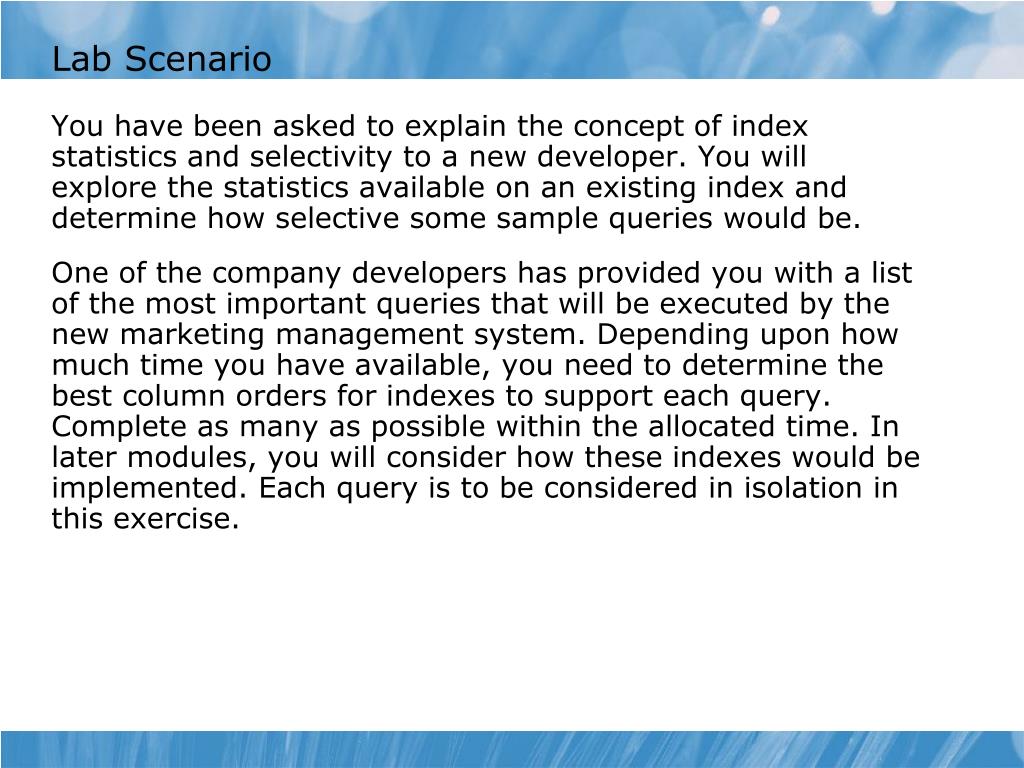 Lab Scenario

You have been asked to explain the concept of index statistics and selectivity to a new developer. You will explore the statistics available on an existing index and determine how selective some sample queries would be.

One of the company developers has provided you with a list of the most important queries that will be executed by the new marketing management system. Depending upon how much time you have available, you need to determine the best column orders for indexes to support each query. Complete as many as possible within the allocated time. In later modules, you will consider how these indexes would be implemented. Each query is to be considered in isolation in this exercise.